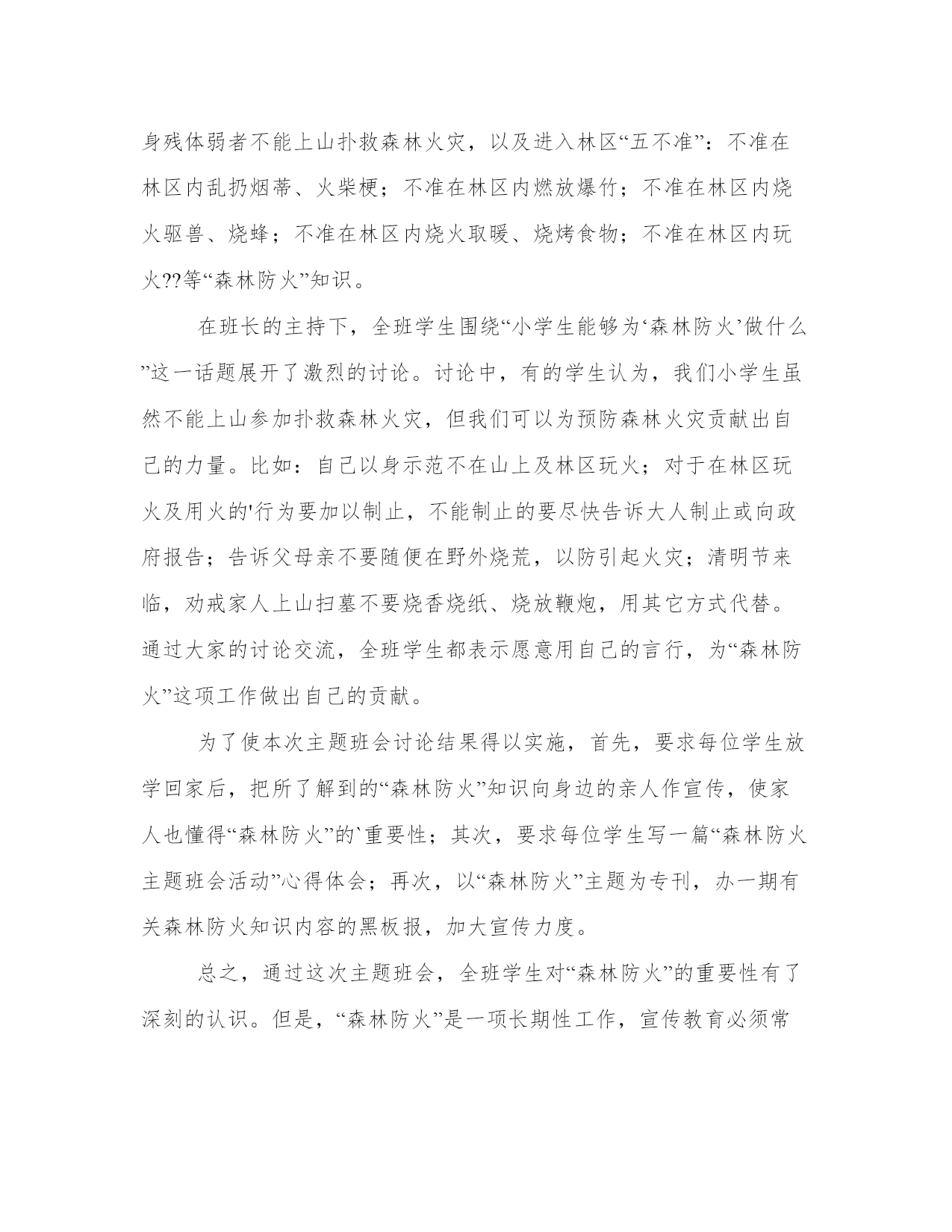 身残体弱者不能上山扑救森林火灾，以及进入林区“五不准”：不准在林区内乱扔烟蒂、火柴梗；不准在林区内燃放爆竹；不准在林区内烧火驱兽、烧蜂；不准在林区内烧火取暖、烧烤食物；不准在林区内玩火??等“森林防火”知识。

在班长的主持下，全班学生围绕“小学生能够为‘森林防火’做什么”这一话题展开了激烈的讨论。讨论中，有的学生认为，我们小学生虽然不能上山参加扑救森林火灾，但我们可以为预防森林火灾贡献出自己的力量。比如：自己以身示范不在山上及林区玩火；对于在林区玩火及用火的'行为要加以制止，不能制止的要尽快告诉大人制止或向政府报告；告诉父母亲不要随便在野外烧荒，以防引起火灾；清明节来临，劝戒家人上山扫墓不要烧香烧纸、烧放鞭炮，用其它方式代替。通过大家的讨论交流，全班学生都表示愿意用自己的言行，为“森林防火”这项工作做出自己的贡献。

为了使本次主题班会讨论结果得以实施，首先，要求每位学生放学回家后，把所了解到的“森林防火”知识向身边的亲人作宣传，使家人也懂得“森林防火”的`重要性；其次，要求每位学生写一篇“森林防火主题班会活动”心得体会；再次，以“森林防火”主题为专刊，办一期有关森林防火知识内容的黑板报，加大宣传力度。

总之，通过这次主题班会，全班学生对“森林防火”的重要性有了深刻的认识。但是，“森林防火”是一项长期性工作，宣传教育必须常